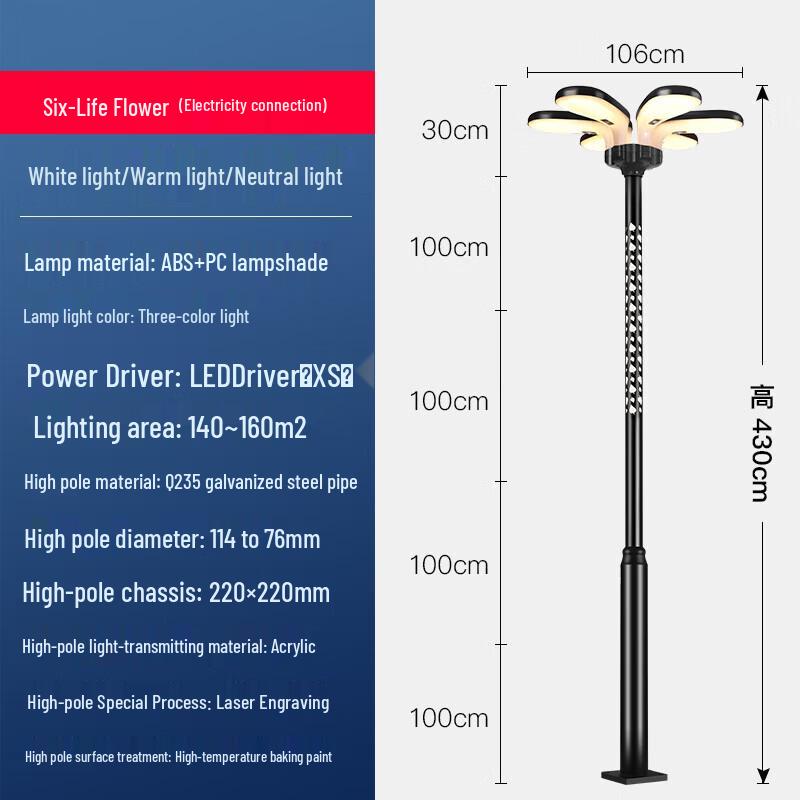 Six-Life Flower (Electricity connection)

White light/Warm light/Neutral light

Lamp material: ABS+PC lampshade

Lamp light color: Three-color light

Power Driver: LEDDriver�XS�

Lighting area: 140~160m2

High pole material: Q235 galvanized steel pipe

High pole diameter: 114 to 76mm

High-pole chassis: 220×220mm

High-pole light-transmitting material: Acrylic

High-pole Special Process: Laser Engraving

High pole surface treatment: High-temperature baking paint

106cm

30cm

100cm

100cm

100cm

100cm

高 430cm